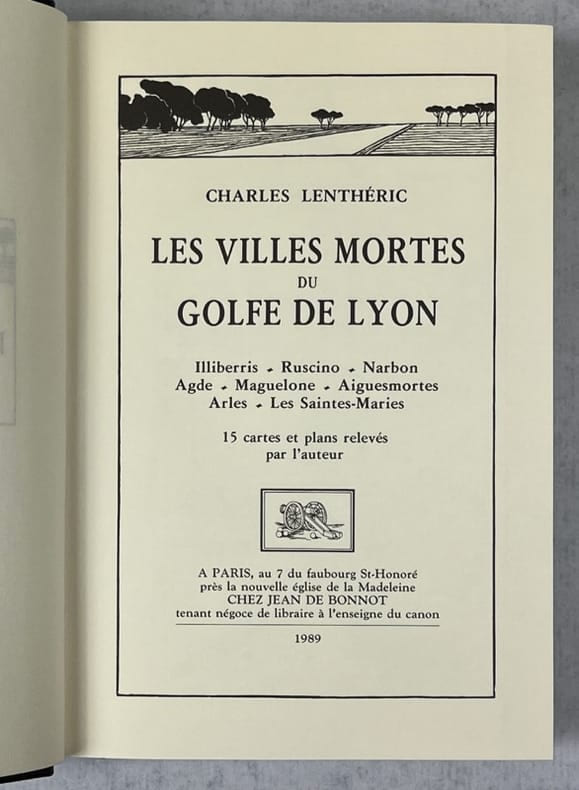 CHARLES LENTHÉRIC

LES VILLES MORTES
DU
GOLFE DE LYON

Illiberris - Ruscino - Narbon
Agde - Maguelone - Aiguesmortes
Arles - Les Saintes-Maries

15 cartes et plans relevés par l'auteur

A PARIS, au 7 du faubourg St-Honoré
près la nouvelle église de la Madeleine
CHEZ JEAN DE BONNOT
tenant négoce de libraire à l'enseigne du canon

1989